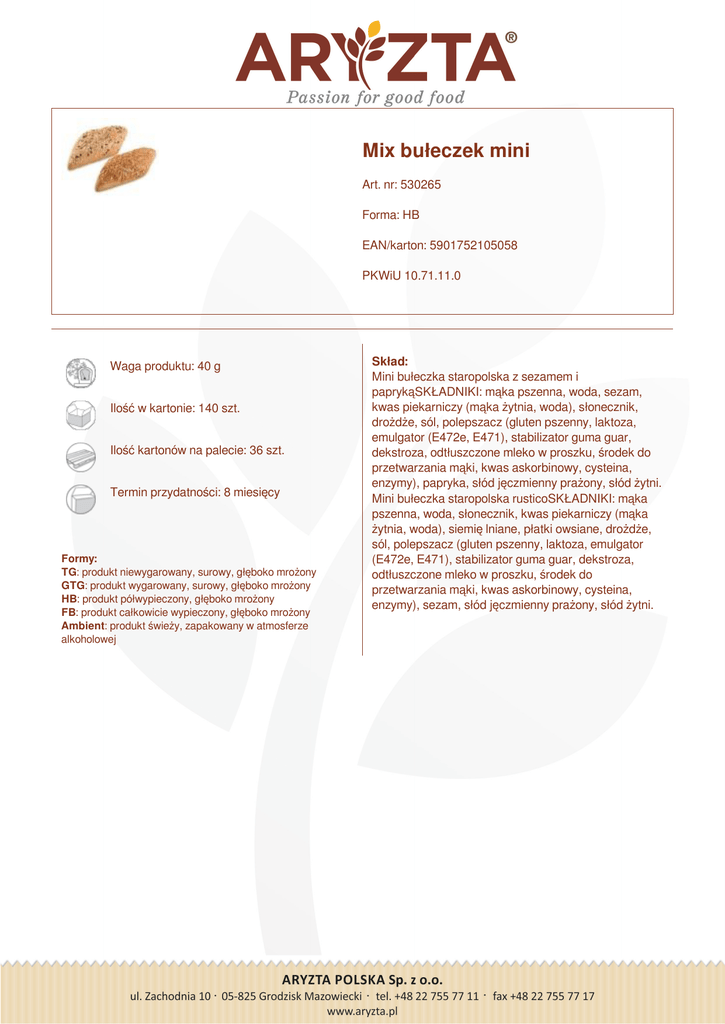 ARYZTA®
Passion for good food

Mix bułeczek mini

Art. nr: 530265

Forma: HB

EAN/karton: 5901752105058

PKWiU 10.71.11.0

Waga produktu: 40 g

Ilość w kartonie: 140 szt.

Ilość kartonów na palecie: 36 szt.

Termin przydatności: 8 miesięcy

Formy:
TG: produkt niewygarowany, surowy, głęboko mrożony
GTG: produkt wygarowany, surowy, głęboko mrożony
HB: produkt półwypieczony, głęboko mrożony
FB: produkt całkowicie wypieczony, głęboko mrożony
Ambient: produkt świeży, zapakowany w atmosferze alkoholowej

Skład:
Mini bułeczka staropolska z sezamem i paprykąSKŁADNIKI: mąka pszenna, woda, sezam, kwas piekarniczy (mąka żytnia, woda), słonecznik, drożdże, sól, polepszacz (gluten pszenny, laktoza, emulgator (E472e, E471), stabilizator guma guar, dekstroza, odtłuszczone mleko w proszku, środek do przetwarzania mąki, kwas askorbinowy, cysteina, enzymy), papryka, słód jęczmienny prażony, słód żytni. Mini bułeczka staropolska rusticoSKŁADNIKI: mąka pszenna, woda, słonecznik, kwas piekarniczy (mąka żytnia, woda), siemię lniane, płatki owsiane, drożdże, sól, polepszacz (gluten pszenny, laktoza, emulgator (E472e, E471), stabilizator guma guar, dekstroza, odtłuszczone mleko w proszku, środek do przetwarzania mąki, kwas askorbinowy, cysteina, enzymy), sezam, słód jęczmienny prażony, słód żytni.

ARYZTA POLSKA Sp. z o.o.
ul. Zachodnia 10 · 05-825 Grodzisk Mazowiecki · tel. +48 22 755 77 11 · fax +48 22 755 77 17
www.aryzta.pl